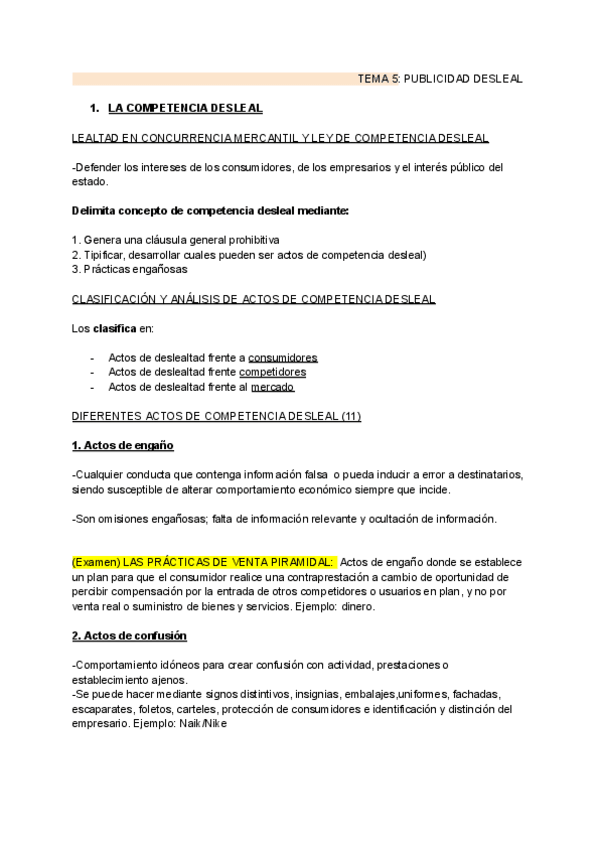 TEMA 5: PUBLICIDAD DESLEAL

1. LA COMPETENCIA DESLEAL

LEALTAD EN CONCURRENCIA MERCANTIL Y LEY DE COMPETENCIA DESLEAL

-Defender los intereses de los consumidores, de los empresarios y el interés público del estado.

Delimita concepto de competencia desleal mediante:

1. Genera una cláusula general prohibitiva
2. Tipificar, desarrollar cuales pueden ser actos de competencia desleal)
3. Prácticas engañosas

CLASIFICACIÓN Y ANÁLISIS DE ACTOS DE COMPETENCIA DESLEAL

Los clasifica en:

- Actos de deslealtad frente a consumidores
- Actos de deslealtad frente competidores
- Actos de deslealtad frente al mercado

DIFERENTES ACTOS DE COMPETENCIA DESLEAL (11)

1. Actos de engaño

-Cualquier conducta que contenga información falsa o pueda inducir a error a destinatarios, siendo susceptible de alterar comportamiento económico siempre que incide.

-Son omisiones engañosas; falta de información relevante y ocultación de información.

(Examen) LAS PRÁCTICAS DE VENTA PIRAMIDAL: Actos de engaño donde se establece un plan para que el consumidor realice una contraprestación a cambio de oportunidad de percibir compensación por la entrada de otros competidores o usuarios en plan, y no por venta real o suministro de bienes y servicios. Ejemplo: dinero.

2. Actos de confusión

-Comportamiento idóneos para crear confusión con actividad, prestaciones o establecimiento ajenos.
-Se puede hacer mediante signos distintivos, insignias, embalajes,uniformes, fachadas, escaparates, foletos, carteles, protección de consumidores e identificación y distinción del empresario. Ejemplo: Naik/Nike